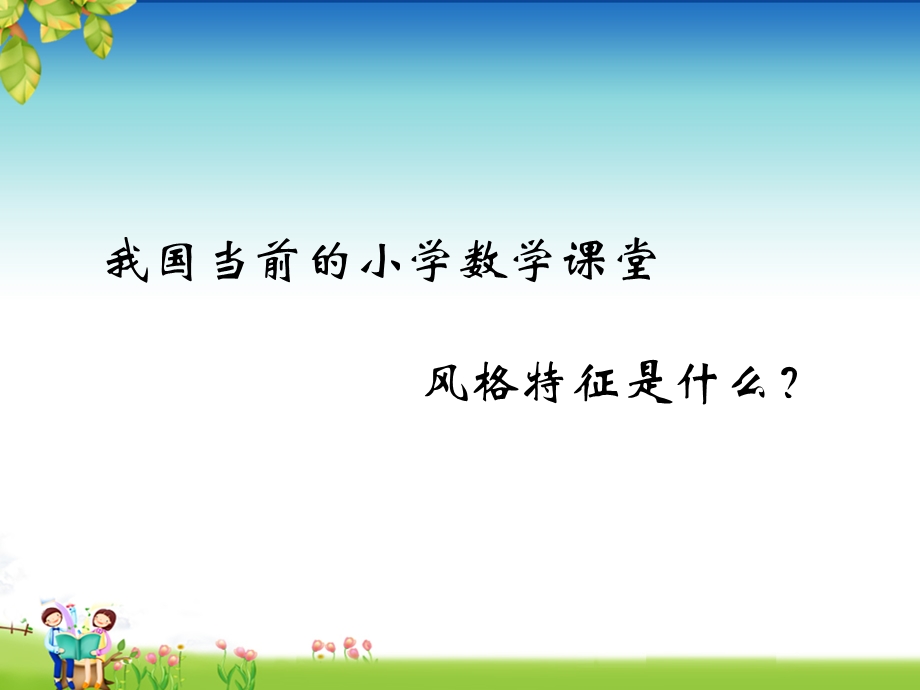 我国当前的小学数学课堂

风格特征是什么？